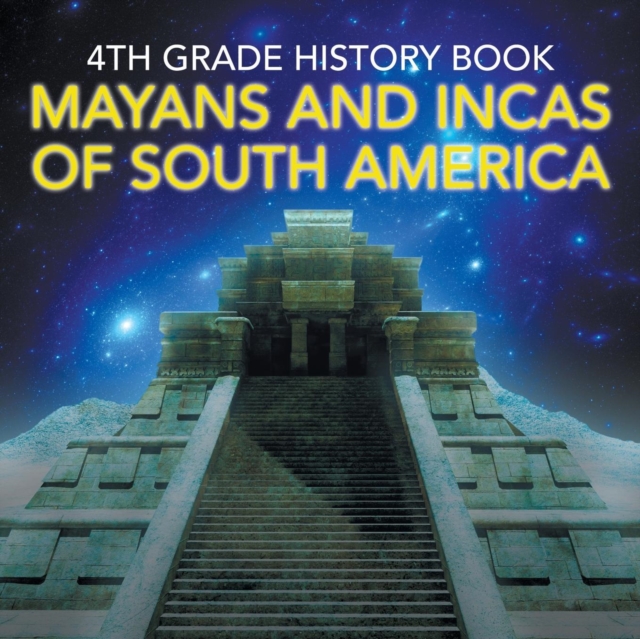 4TH GRADE HISTORY BOOK
MAYANS AND INCAS OF SOUTH AMERICA